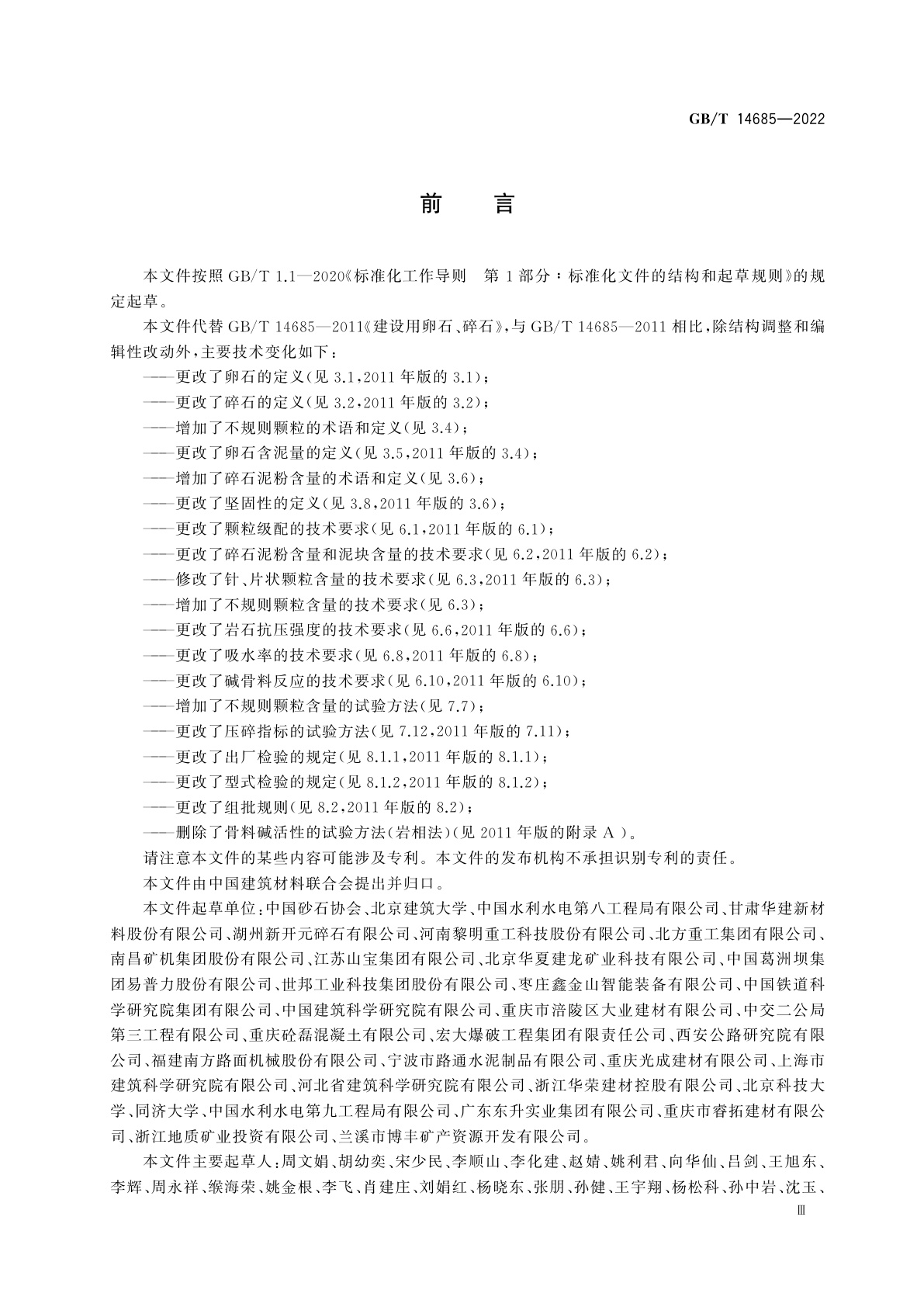 GB/T 14685—2022

前　言

本文件按照 GB/T 1.1—2020《标准化工作导则　第 1 部分：标准化文件的结构和起草规则》的规定起草。

本文件代替 GB/T 14685—2011《建设用卵石、碎石》，与 GB/T 14685—2011 相比，除结构调整和编辑性改动外，主要技术变化如下：

——更改了卵石的定义(见 3.1，2011 年版的 3.1)；

——更改了碎石的定义(见 3.2，2011 年版的 3.2)；

——增加了不规则颗粒的术语和定义(见 3.4)；

——更改了卵石含泥量的定义(见 3.5，2011 年版的 3.4)；

——增加了碎石泥粉含量的术语和定义(见 3.6)；

——更改了坚固性的定义(见 3.8，2011 年版的 3.6)；

——更改了颗粒级配的技术要求(见 6.1，2011 年版的 6.1)；

——更改了碎石泥粉含量和泥块含量的技术要求(见 6.2，2011 年版的 6.2)；

——修改了针、片状颗粒含量的技术要求(见 6.3，2011 年版的 6.3)；

——增加了不规则颗粒含量的技术要求(见 6.3)；

——更改了岩石抗压强度的技术要求(见 6.6，2011 年版的 6.6)；

——更改了吸水率的技术要求(见 6.8，2011 年版的 6.8)；

——更改了碱骨料反应的技术要求(见 6.10，2011 年版的 6.10)；

——增加了不规则颗粒含量的试验方法(见 7.7)；

——更改了压碎指标的试验方法(见 7.12，2011 年版的 7.11)；

——更改了出厂检验的规定(见 8.1.1，2011 年版的 8.1.1)；

——更改了型式检验的规定(见 8.1.2，2011 年版的 8.1.2)；

——更改了组批规则(见 8.2，2011 年版的 8.2)；

——删除了骨料碱活性的试验方法(岩相法)(见 2011 年版的附录 A )。

请注意本文件的某些内容可能涉及专利。本文件的发布机构不承担识别专利的责任。

本文件由中国建筑材料联合会提出并归口。

本文件起草单位：中国砂石协会、北京建筑大学、中国水利水电第八工程局有限公司、甘肃华建新材料股份有限公司、湖州新开元碎石有限公司、河南黎明重工科技股份有限公司、北方重工集团有限公司、南昌矿机集团股份有限公司、江苏山宝集团有限公司、北京华夏建龙矿业科技有限公司、中国葛洲坝集团易普力股份有限公司、世邦工业科技集团股份有限公司、枣庄鑫金山智能装备有限公司、中国铁道科学研究院集团有限公司、中国建筑科学研究院有限公司、重庆市涪陵区大业建材有限公司、中交二公局第三工程有限公司、重庆砼磊混凝土有限公司、宏大爆破工程集团有限责任公司、西安公路研究院有限公司、福建南方路面机械股份有限公司、宁波市路通水泥制品有限公司、重庆光成建材有限公司、上海市建筑科学研究院有限公司、河北省建筑科学研究院有限公司、浙江华荣建材控股有限公司、北京科技大学、同济大学、中国水利水电第九工程局有限公司、广东东升实业集团有限公司、重庆市睿拓建材有限公司、浙江地质矿业投资有限公司、兰溪市博丰矿产资源开发有限公司。

本文件主要起草人：周文娟、胡幼奕、宋少民、李顺山、李化建、赵婧、姚利君、向华仙、吕剑、王旭东、李辉、周永祥、缑海荣、姚金根、李飞、肖建庄、刘娟红、杨晓东、张朋、孙健、王宇翔、杨松科、孙中岩、沈玉、

Ⅲ